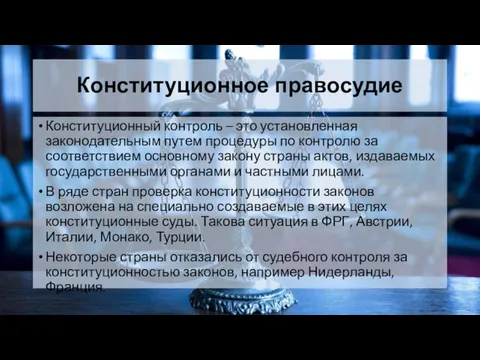 Конституционное правосудие

• Конституционный контроль – это установленная законодательным путем процедуры по контролю за соответствием основному закону страны актов, издаваемых государственными органами и частными лицами.

• В ряде стран проверка конституционности законов возложена на специально создаваемые в этих целях конституционные суды. Такова ситуация в ФРГ, Австрии, Италии, Монако, Турции.

• Некоторые страны отказались от судебного контроля за конституционностью законов, например Нидерланды, Франция.